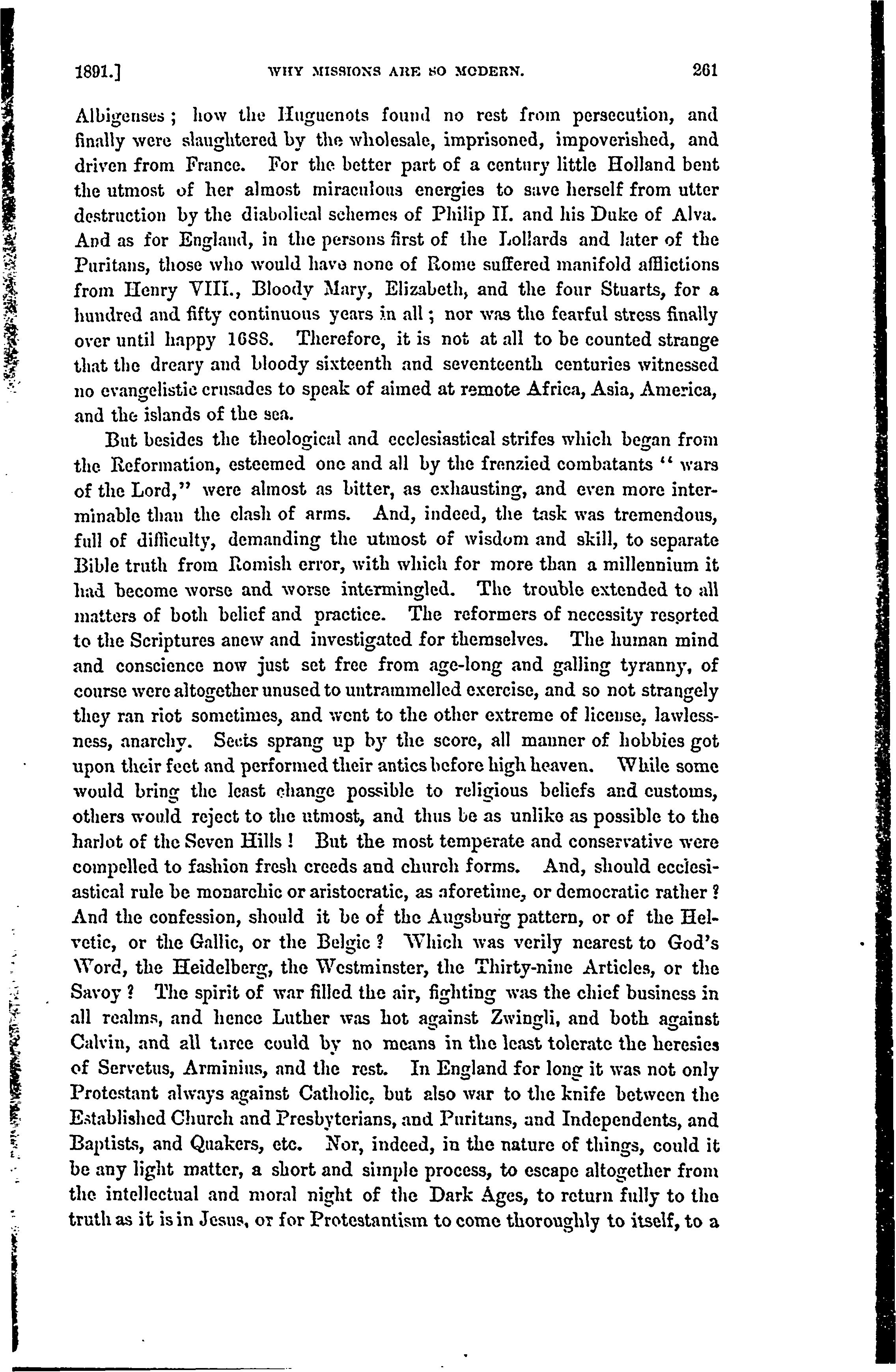 1891.] WHY MISSIONS ARE SO MODERN. 261

Albigenses; how the Huguenots found no rest from persecution, and finally were slaughtered by the wholesale, imprisoned, impoverished, and driven from France. For the better part of a century little Holland bent the utmost of her almost miraculous energies to save herself from utter destruction by the diabolical schemes of Philip II. and his Duke of Alva. And as for England, in the persons first of the Lollards and later of the Puritans, those who would have none of Rome suffered manifold afflictions from Henry VIII., Bloody Mary, Elizabeth, and the four Stuarts, for a hundred and fifty continuous years in all; nor was the fearful stress finally over until happy 1688. Therefore, it is not at all to be counted strange that the dreary and bloody sixteenth and seventeenth centuries witnessed no evangelistic crusades to speak of aimed at remote Africa, Asia, America, and the islands of the sea.

But besides the theological and ecclesiastical strifes which began from the Reformation, esteemed one and all by the frenzied combatants "wars of the Lord," were almost as bitter, as exhausting, and even more interminable than the clash of arms. And, indeed, the task was tremendous, full of difficulty, demanding the utmost of wisdom and skill, to separate Bible truth from Romish error, with which for more than a millennium it had become worse and worse intermingled. The trouble extended to all matters of both belief and practice. The reformers of necessity resorted to the Scriptures anew and investigated for themselves. The human mind and conscience now just set free from age-long and galling tyranny, of course were altogether unused to untrammelled exercise, and so not strangely they ran riot sometimes, and went to the other extreme of license, lawlessness, anarchy. Sects sprang up by the score, all manner of hobbies got upon their feet and performed their antics before high heaven. While some would bring the least change possible to religious beliefs and customs, others would reject to the utmost, and thus be as unlike as possible to the harlot of the Seven Hills! But the most temperate and conservative were compelled to fashion fresh creeds and church forms. And, should ecclesiastical rule be monarchic or aristocratic, as aforetime, or democratic rather? And the confession, should it be of the Augsburg pattern, or of the Helvetic, or the Gallic, or the Belgic? Which was verily nearest to God's Word, the Heidelberg, the Westminster, the Thirty-nine Articles, or the Savoy? The spirit of war filled the air, fighting was the chief business in all realms, and hence Luther was hot against Zwingli, and both against Calvin, and all three could by no means in the least tolerate the heresies of Servetus, Arminius, and the rest. In England for long it was not only Protestant always against Catholic, but also war to the knife between the Established Church and Presbyterians, and Puritans, and Independents, and Baptists, and Quakers, etc. Nor, indeed, in the nature of things, could it be any light matter, a short and simple process, to escape altogether from the intellectual and moral night of the Dark Ages, to return fully to the truth as it is in Jesus, or for Protestantism to come thoroughly to itself, to a